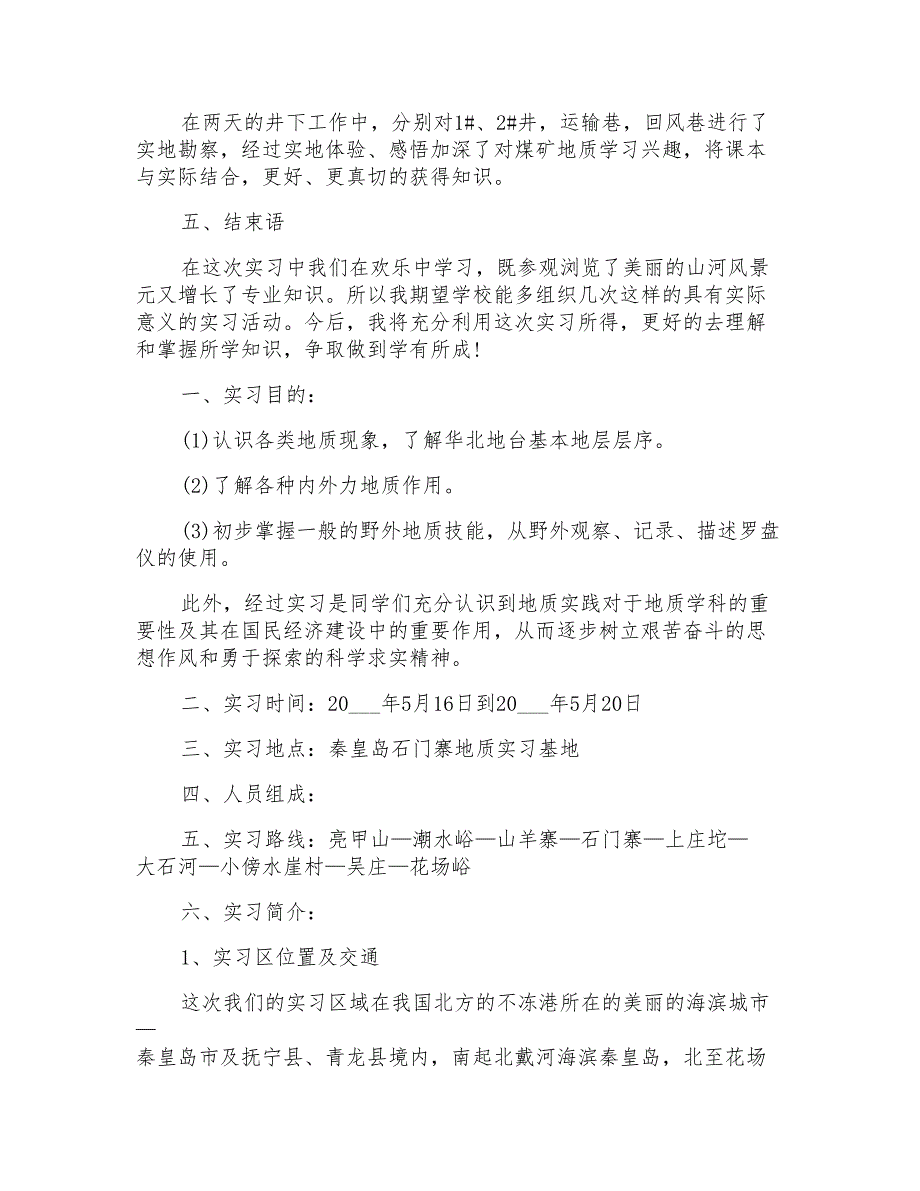 在两天的井下工作中，分别对1#、2#井，运输巷，回风巷进行了实地勘察，经过实地体验、感悟加深了对煤矿地质学习兴趣，将课本与实际结合，更好、更真切的获得知识。

五、结束语

在这次实习中我们在欢乐中学习，既参观浏览了美丽的山河风景元又增长了专业知识。所以我期望学校能多组织几次这样的具有实际意义的实习活动。今后，我将充分利用这次实习所得，更好的去理解和掌握所学知识，争取做到学有所成！

一、实习目的：

(1)认识各类地质现象，了解华北地台基本地层层序。

(2)了解各种内外力地质作用。

(3)初步掌握一般的野外地质技能，从野外观察、记录、描述罗盘仪的使用。

此外，经过实习是同学们充分认识到地质实践对于地质学科的重要性及其在国民经济建设中的重要作用，从而逐步树立艰苦奋斗的思想作风和勇于探索的科学求实精神。

二、实习时间：20___年5月16日到20___年5月20日

三、实习地点：秦皇岛石门寨地质实习基地

四、人员组成：

五、实习路线：亮甲山—潮水峪—山羊寨—石门寨—上庄坨—大石河—小傍水崖村—吴庄—花场峪

六、实习简介：

1、实习区位置及交通

这次我们的实习区域在我国北方的不冻港所在的美丽的海滨城市—秦皇岛市及抚宁县、青龙县境内，南起北戴河海滨秦皇岛，北至花场